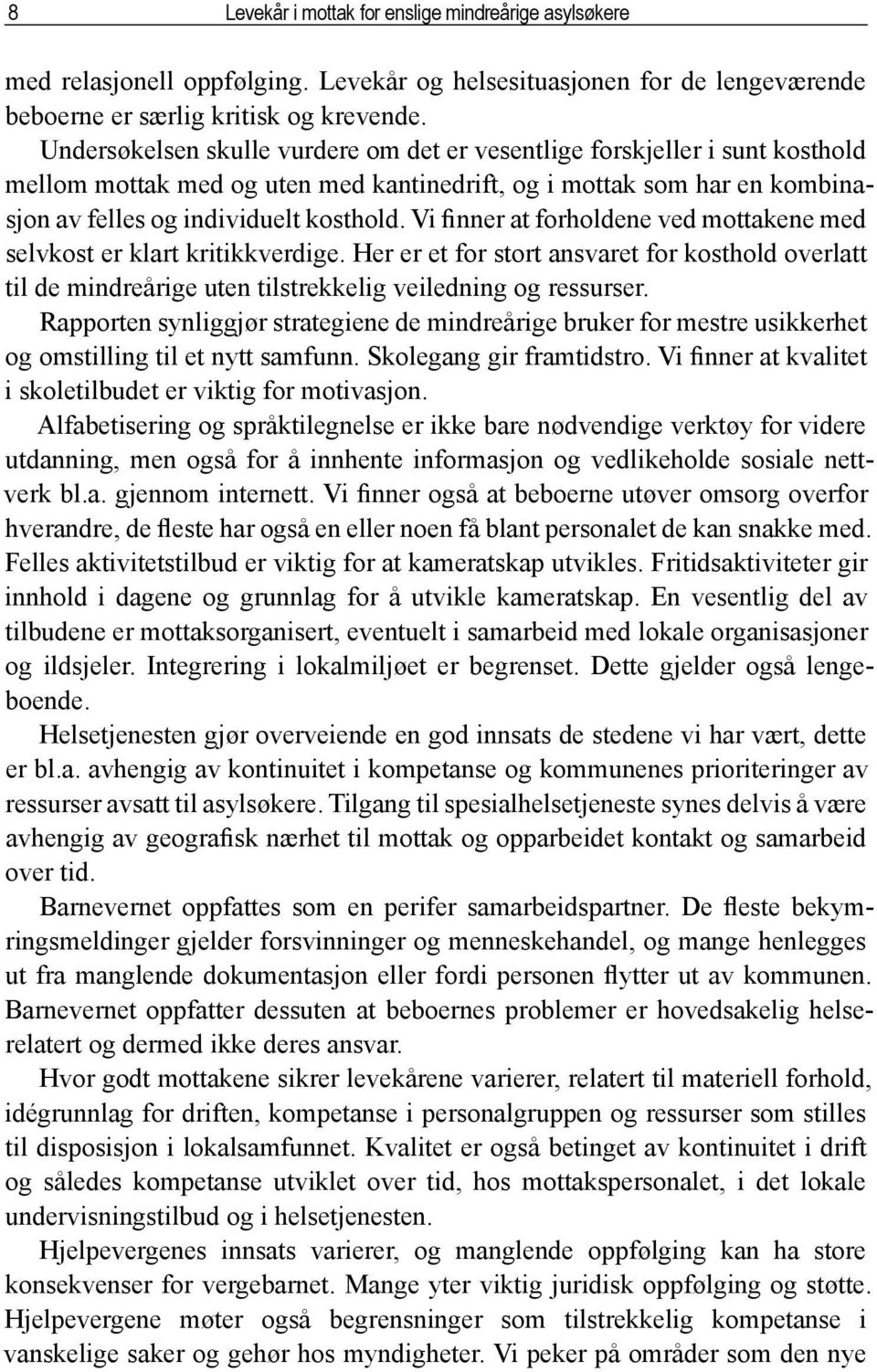 8 Levekår i mottak for enslige mindreårige asylsøkere

med relasjonell oppfølging. Levekår og helsesituasjonen for de lengeværende beboerne er særlig kritisk og krevende.
Undersøkelsen skulle vurdere om det er vesentlige forskjeller i sunt kosthold mellom mottak med og uten med kantinedrift, og i mottak som har en kombinasjon av felles og individuelt kosthold. Vi finner at forholdene ved mottakene med selvkost er klart kritikkverdige. Her er et for stort ansvaret for kosthold overlatt til de mindreårige uten tilstrekkelig veiledning og ressurser.
Rapporten synliggjør strategiene de mindreårige bruker for mestre usikkerhet og omstilling til et nytt samfunn. Skolegang gir framtidstro. Vi finner at kvalitet i skoletilbudet er viktig for motivasjon.
Alfabetisering og språktilegnelse er ikke bare nødvendige verktøy for videre utdanning, men også for å innhente informasjon og vedlikeholde sosiale nettverk bl.a. gjennom internett. Vi finner også at beboerne utøver omsorg overfor hverandre, de fleste har også en eller noen få blant personalet de kan snakke med. Felles aktivitetstilbud er viktig for at kameratskap utvikles. Fritidsaktiviteter gir innhold i dagene og grunnlag for å utvikle kameratskap. En vesentlig del av tilbudene er mottaksorganisert, eventuelt i samarbeid med lokale organisasjoner og ildsjeler. Integrering i lokalmiljøet er begrenset. Dette gjelder også lengeboende.

Helsetjenesten gjør overveiende en god innsats de stedene vi har vært, dette er bl.a. avhengig av kontinuitet i kompetanse og kommunenes prioriteringer av ressurser avsatt til asylsøkere. Tilgang til spesialhelsetjeneste synes delvis å være avhengig av geografisk nærhet til mottak og opparbeidet kontakt og samarbeid over tid.

Barnevernet oppfattes som en perifer samarbeidspartner. De fleste bekymringsmeldinger gjelder forsvinninger og menneskehandel, og mange henlegges ut fra manglende dokumentasjon eller fordi personen flytter ut av kommunen. Barnevernet oppfatter dessuten at beboernes problemer er hovedsakelig helserelatert og dermed ikke deres ansvar.

Hvor godt mottakene sikrer levekårene varierer, relatert til materiell forhold, idégrunnlag for driften, kompetanse i personalgruppen og ressurser som stilles til disposisjon i lokalsamfunnet. Kvalitet er også betinget av kontinuitet i drift og således kompetanse utviklet over tid, hos mottakspersonalet, i det lokale undervisningstilbud og i helsetjenesten.

Hjelpevergenes innsats varierer, og manglende oppfølging kan ha store konsekvenser for vergebarnet. Mange yter viktig juridisk oppfølging og støtte. Hjelpevergene møter også begrensninger som tilstrekkelig kompetanse i vanskelige saker og gehør hos myndigheter. Vi peker på områder som den nye